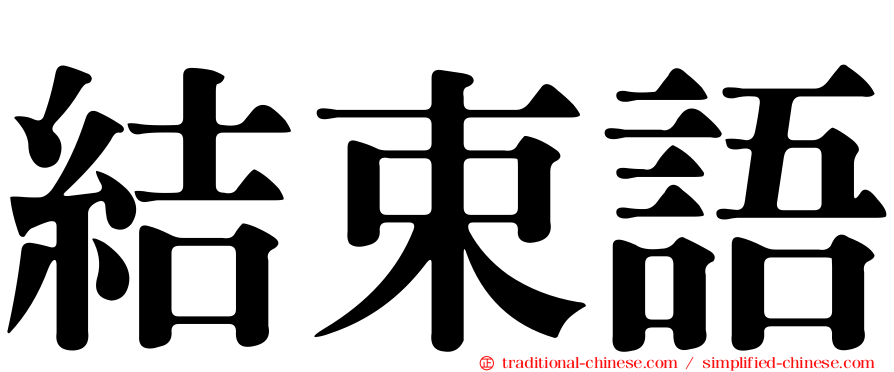 結束語

㊣ traditional-chinese.com / simplified-chinese.com